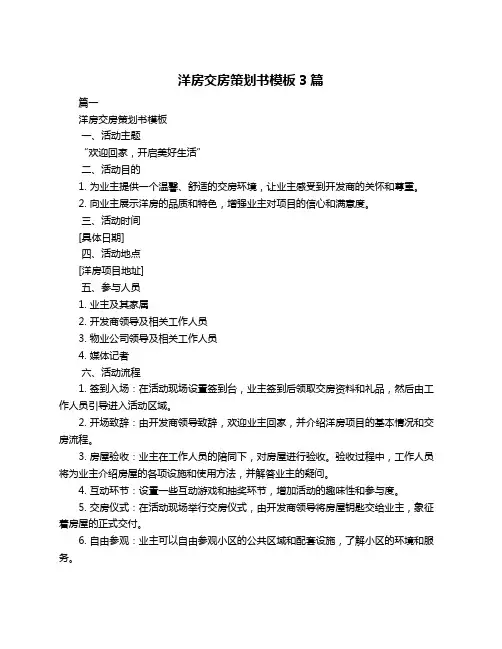 洋房交房策划书模板 3 篇

篇一

洋房交房策划书模板

一、活动主题

“欢迎回家，开启美好生活”

二、活动目的

1. 为业主提供一个温馨、舒适的交房环境，让业主感受到开发商的关怀和尊重。

2. 向业主展示洋房的品质和特色，增强业主对项目的信心和满意度。

三、活动时间

[具体日期]

四、活动地点

[洋房项目地址]

五、参与人员

1. 业主及其家属

2. 开发商领导及相关工作人员

3. 物业公司领导及相关工作人员

4. 媒体记者

六、活动流程

1. 签到入场：在活动现场设置签到台，业主签到后领取交房资料和礼品，然后由工作人员引导进入活动区域。

2. 开场致辞：由开发商领导致辞，欢迎业主回家，并介绍洋房项目的基本情况和交房流程。

3. 房屋验收：业主在工作人员的陪同下，对房屋进行验收。验收过程中，工作人员将为业主介绍房屋的各项设施和使用方法，并解答业主的疑问。

4. 互动环节：设置一些互动游戏和抽奖环节，增加活动的趣味性和参与度。

5. 交房仪式：在活动现场举行交房仪式，由开发商领导将房屋钥匙交给业主，象征着房屋的正式交付。

6. 自由参观：业主可以自由参观小区的公共区域和配套设施，了解小区的环境和服务。